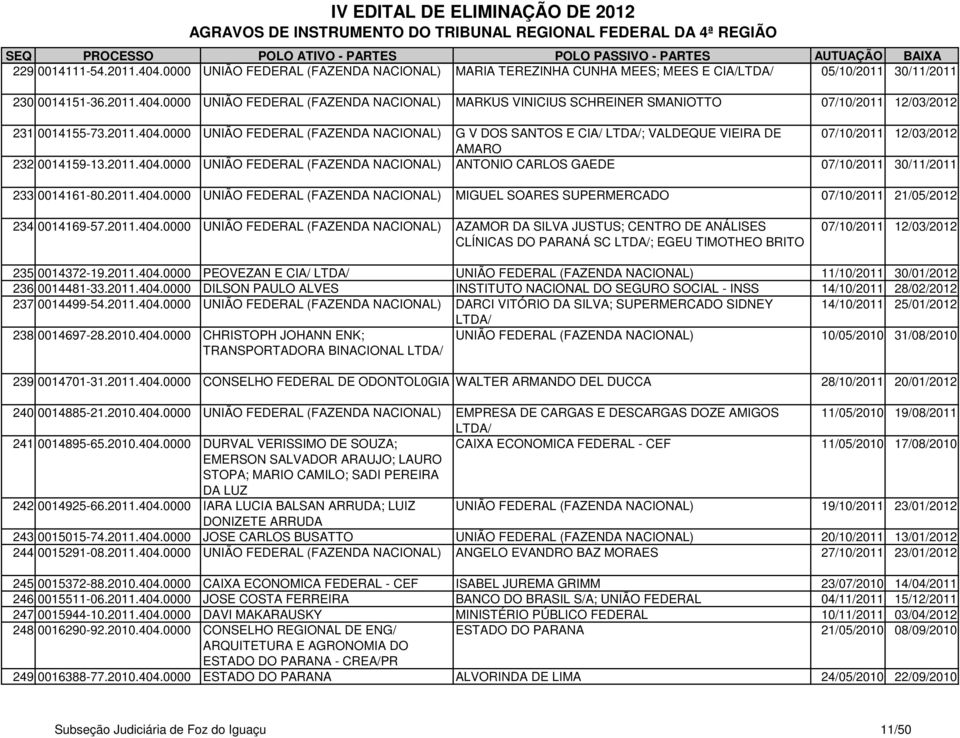 IV EDITAL DE ELIMINAÇÃO DE 2012
AGRAVOS DE INSTRUMENTO DO TRIBUNAL REGIONAL FEDERAL DA 4ª REGIÃO

| SEQ | PROCESSO | POLO ATIVO - PARTES | POLO PASSIVO - PARTES | AUTUAÇÃO | BAIXA |
|---|---|---|---|---|---|
| 229 | 0014111-54.2011.404.0000 | UNIÃO FEDERAL (FAZENDA NACIONAL) | MARIA TEREZINHA CUNHA MEES; MEES E CIA/LTDA/ | 05/10/2011 | 30/11/2011 |
| 230 | 0014151-36.2011.404.0000 | UNIÃO FEDERAL (FAZENDA NACIONAL) | MARKUS VINICIUS SCHREINER SMANIOTTO | 07/10/2011 | 12/03/2012 |
| 231 | 0014155-73.2011.404.0000 | UNIÃO FEDERAL (FAZENDA NACIONAL) | G V DOS SANTOS E CIA/ LTDA/; VALDEQUE VIEIRA DE AMARO | 07/10/2011 | 12/03/2012 |
| 232 | 0014159-13.2011.404.0000 | UNIÃO FEDERAL (FAZENDA NACIONAL) | ANTONIO CARLOS GAEDE | 07/10/2011 | 30/11/2011 |
| 233 | 0014161-80.2011.404.0000 | UNIÃO FEDERAL (FAZENDA NACIONAL) | MIGUEL SOARES SUPERMERCADO | 07/10/2011 | 21/05/2012 |
| 234 | 0014169-57.2011.404.0000 | UNIÃO FEDERAL (FAZENDA NACIONAL) | AZAMOR DA SILVA JUSTUS; CENTRO DE ANÁLISES CLÍNICAS DO PARANÁ SC LTDA/; EGEU TIMOTHEO BRITO | 07/10/2011 | 12/03/2012 |
| 235 | 0014372-19.2011.404.0000 | PEOVEZAN E CIA/ LTDA/ | UNIÃO FEDERAL (FAZENDA NACIONAL) | 11/10/2011 | 30/01/2012 |
| 236 | 0014481-33.2011.404.0000 | DILSON PAULO ALVES | INSTITUTO NACIONAL DO SEGURO SOCIAL - INSS | 14/10/2011 | 28/02/2012 |
| 237 | 0014499-54.2011.404.0000 | UNIÃO FEDERAL (FAZENDA NACIONAL) | DARCI VITÓRIO DA SILVA; SUPERMERCADO SIDNEY LTDA/ | 14/10/2011 | 25/01/2012 |
| 238 | 0014697-28.2010.404.0000 | CHRISTOPH JOHANN ENK; TRANSPORTADORA BINACIONAL LTDA/ | UNIÃO FEDERAL (FAZENDA NACIONAL) | 10/05/2010 | 31/08/2010 |
| 239 | 0014701-31.2011.404.0000 | CONSELHO FEDERAL DE ODONTOL0GIA | WALTER ARMANDO DEL DUCCA | 28/10/2011 | 20/01/2012 |
| 240 | 0014885-21.2010.404.0000 | UNIÃO FEDERAL (FAZENDA NACIONAL) | EMPRESA DE CARGAS E DESCARGAS DOZE AMIGOS LTDA/ | 11/05/2010 | 19/08/2011 |
| 241 | 0014895-65.2010.404.0000 | DURVAL VERISSIMO DE SOUZA; EMERSON SALVADOR ARAUJO; LAURO STOPA; MARIO CAMILO; SADI PEREIRA DA LUZ | CAIXA ECONOMICA FEDERAL - CEF | 11/05/2010 | 17/08/2010 |
| 242 | 0014925-66.2011.404.0000 | IARA LUCIA BALSAN ARRUDA; LUIZ DONIZETE ARRUDA | UNIÃO FEDERAL (FAZENDA NACIONAL) | 19/10/2011 | 23/01/2012 |
| 243 | 0015015-74.2011.404.0000 | JOSE CARLOS BUSATTO | UNIÃO FEDERAL (FAZENDA NACIONAL) | 20/10/2011 | 13/01/2012 |
| 244 | 0015291-08.2011.404.0000 | UNIÃO FEDERAL (FAZENDA NACIONAL) | ANGELO EVANDRO BAZ MORAES | 27/10/2011 | 23/01/2012 |
| 245 | 0015372-88.2010.404.0000 | CAIXA ECONOMICA FEDERAL - CEF | ISABEL JUREMA GRIMM | 23/07/2010 | 14/04/2011 |
| 246 | 0015511-06.2011.404.0000 | JOSE COSTA FERREIRA | BANCO DO BRASIL S/A; UNIÃO FEDERAL | 04/11/2011 | 15/12/2011 |
| 247 | 0015944-10.2011.404.0000 | DAVI MAKARAUSKY | MINISTÉRIO PÚBLICO FEDERAL | 10/11/2011 | 03/04/2012 |
| 248 | 0016290-92.2010.404.0000 | CONSELHO REGIONAL DE ENG/ ARQUITETURA E AGRONOMIA DO ESTADO DO PARANA - CREA/PR | ESTADO DO PARANA | 21/05/2010 | 08/09/2010 |
| 249 | 0016388-77.2010.404.0000 | ESTADO DO PARANA | ALVORINDA DE LIMA | 24/05/2010 | 22/09/2010 |

Subseção Judiciária de Foz do Iguaçu 11/50